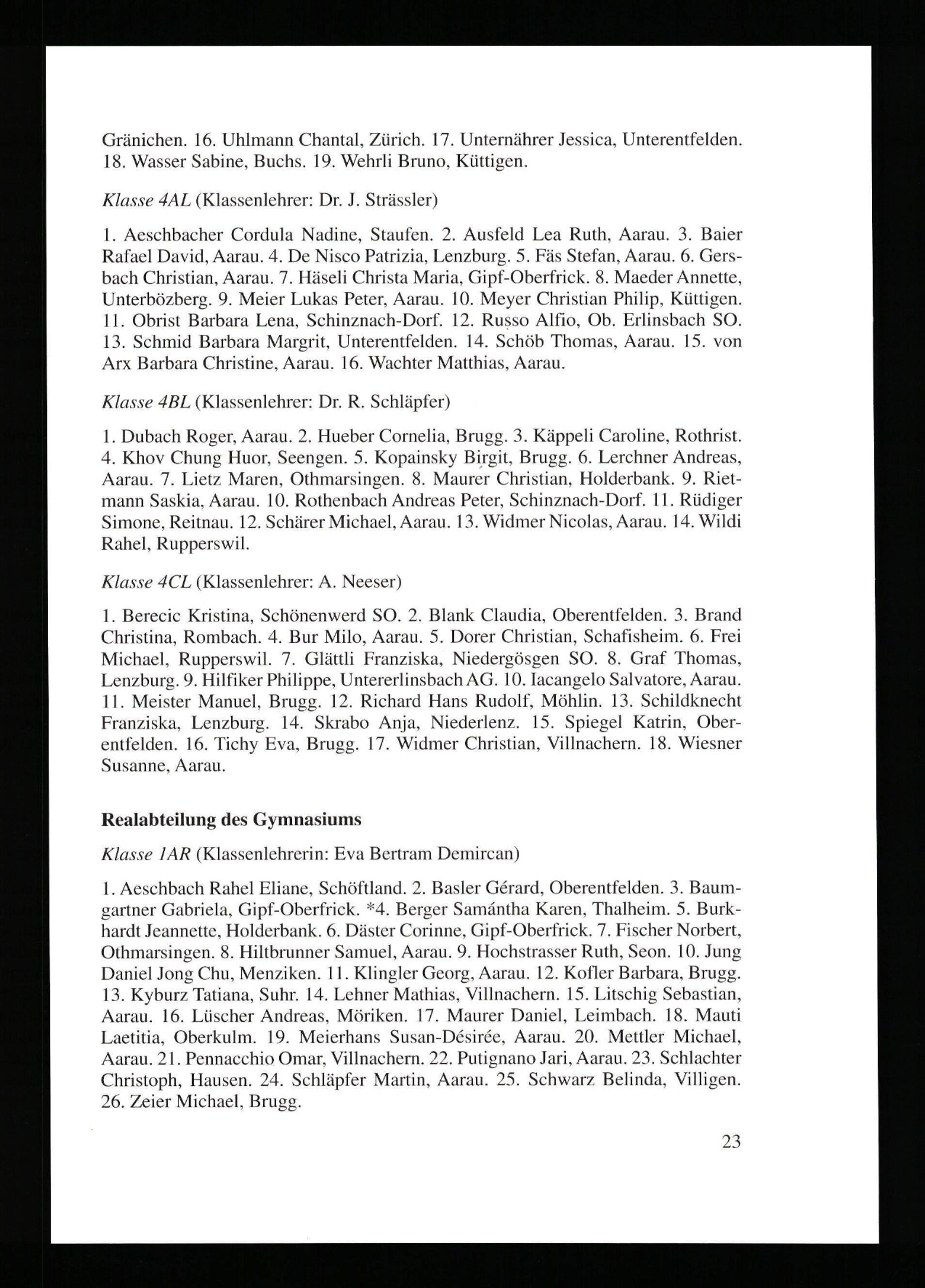 Gränichen. 16. Uhlmann Chantal, Zürich. 17. Unternährer Jessica, Unterentfelden. 18. Wasser Sabine, Buchs. 19. Wehrli Bruno, Küttigen.

Klasse 4AL (Klassenlehrer: Dr. J. Strässler)

1. Aeschbacher Cordula Nadine, Staufen. 2. Ausfeld Lea Ruth, Aarau. 3. Baier Rafael David, Aarau. 4. De Nisco Patrizia, Lenzburg. 5. Fäs Stefan, Aarau. 6. Gersbach Christian, Aarau. 7. Häseli Christa Maria, Gipf-Oberfrick. 8. Maeder Annette, Unterbözberg. 9. Meier Lukas Peter, Aarau. 10. Meyer Christian Philip, Küttigen. 11. Obrist Barbara Lena, Schinznach-Dorf. 12. Russo Alfio, Ob. Erlinsbach SO. 13. Schmid Barbara Margrit, Unterentfelden. 14. Schöb Thomas, Aarau. 15. von Arx Barbara Christine, Aarau. 16. Wachter Matthias, Aarau.

Klasse 4BL (Klassenlehrer: Dr. R. Schläpfer)

1. Dubach Roger, Aarau. 2. Hueber Cornelia, Brugg. 3. Käppeli Caroline, Rothrist. 4. Khov Chung Huor, Seengen. 5. Kopainsky Birgit, Brugg. 6. Lerchner Andreas, Aarau. 7. Lietz Maren, Othmarsingen. 8. Maurer Christian, Holderbank. 9. Rietmann Saskia, Aarau. 10. Rothenbach Andreas Peter, Schinznach-Dorf. 11. Rüdiger Simone, Reitnau. 12. Schärer Michael, Aarau. 13. Widmer Nicolas, Aarau. 14. Wildi Rahel, Rupperswil.

Klasse 4CL (Klassenlehrer: A. Neeser)

1. Berecic Kristina, Schönenwerd SO. 2. Blank Claudia, Oberentfelden. 3. Brand Christina, Rombach. 4. Bur Milo, Aarau. 5. Dorer Christian, Schafisheim. 6. Frei Michael, Rupperswil. 7. Glättli Franziska, Niedergösgen SO. 8. Graf Thomas, Lenzburg. 9. Hilfiker Philippe, Untererlinsbach AG. 10. Iacangelo Salvatore, Aarau. 11. Meister Manuel, Brugg. 12. Richard Hans Rudolf, Möhlin. 13. Schildknecht Franziska, Lenzburg. 14. Skrabo Anja, Niederlenz. 15. Spiegel Katrin, Oberentfelden. 16. Tichy Eva, Brugg. 17. Widmer Christian, Villnachern. 18. Wiesner Susanne, Aarau.

Realabteilung des Gymnasiums

Klasse 1AR (Klassenlehrerin: Eva Bertram Demircan)

1. Aeschbach Rahel Eliane, Schöftland. 2. Basler Gérard, Oberentfelden. 3. Baumgartner Gabriela, Gipf-Oberfrick. *4. Berger Samántha Karen, Thalheim. 5. Burkhardt Jeannette, Holderbank. 6. Däster Corinne, Gipf-Oberfrick. 7. Fischer Norbert, Othmarsingen. 8. Hiltbrunner Samuel, Aarau. 9. Hochstrasser Ruth, Seon. 10. Jung Daniel Jong Chu, Menziken. 11. Klingler Georg, Aarau. 12. Kofler Barbara, Brugg. 13. Kyburz Tatiana, Suhr. 14. Lehner Mathias, Villnachern. 15. Litschig Sebastian, Aarau. 16. Lüscher Andreas, Möriken. 17. Maurer Daniel, Leimbach. 18. Mauti Laetitia, Oberkulm. 19. Meierhans Susan-Désirée, Aarau. 20. Mettler Michael, Aarau. 21. Pennacchio Omar, Villnachern. 22. Putignano Jari, Aarau. 23. Schlachter Christoph, Hausen. 24. Schläpfer Martin, Aarau. 25. Schwarz Belinda, Villigen. 26. Zeier Michael, Brugg.

23